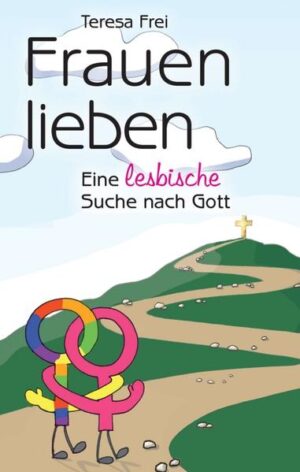 Teresa Frei

Frauen lieben

Eine lesbische Suche nach Gott